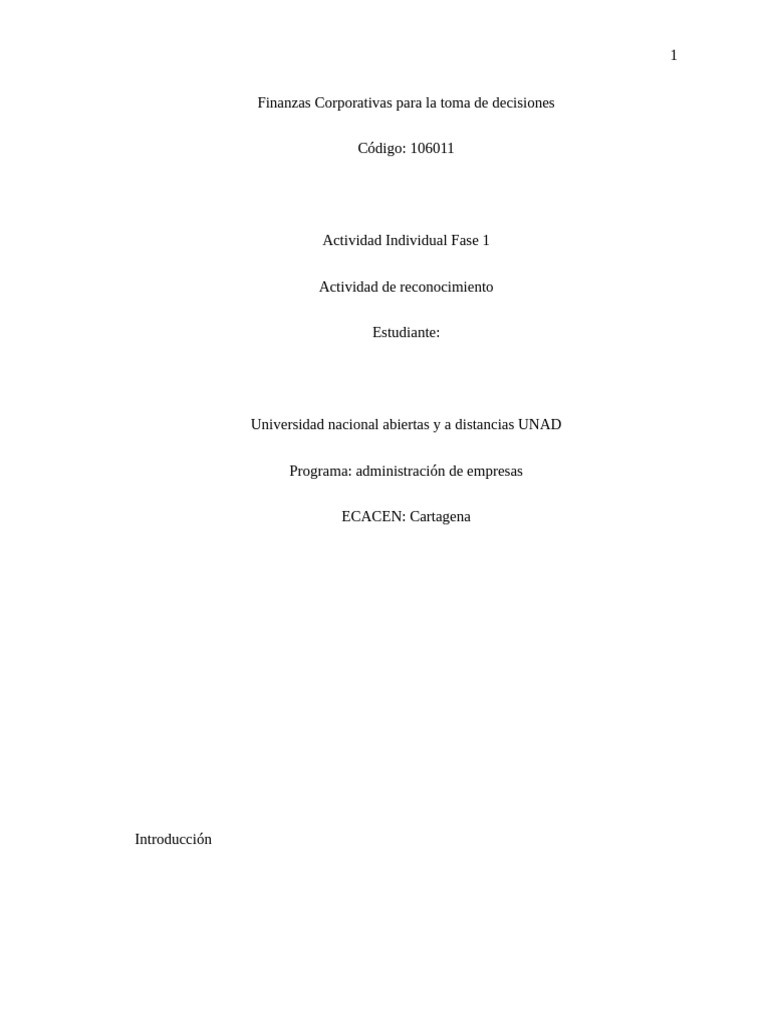 1

Finanzas Corporativas para la toma de decisiones

Código: 106011

Actividad Individual Fase 1

Actividad de reconocimiento

Estudiante:

Universidad nacional abiertas y a distancias UNAD

Programa: administración de empresas

ECACEN: Cartagena

Introducción